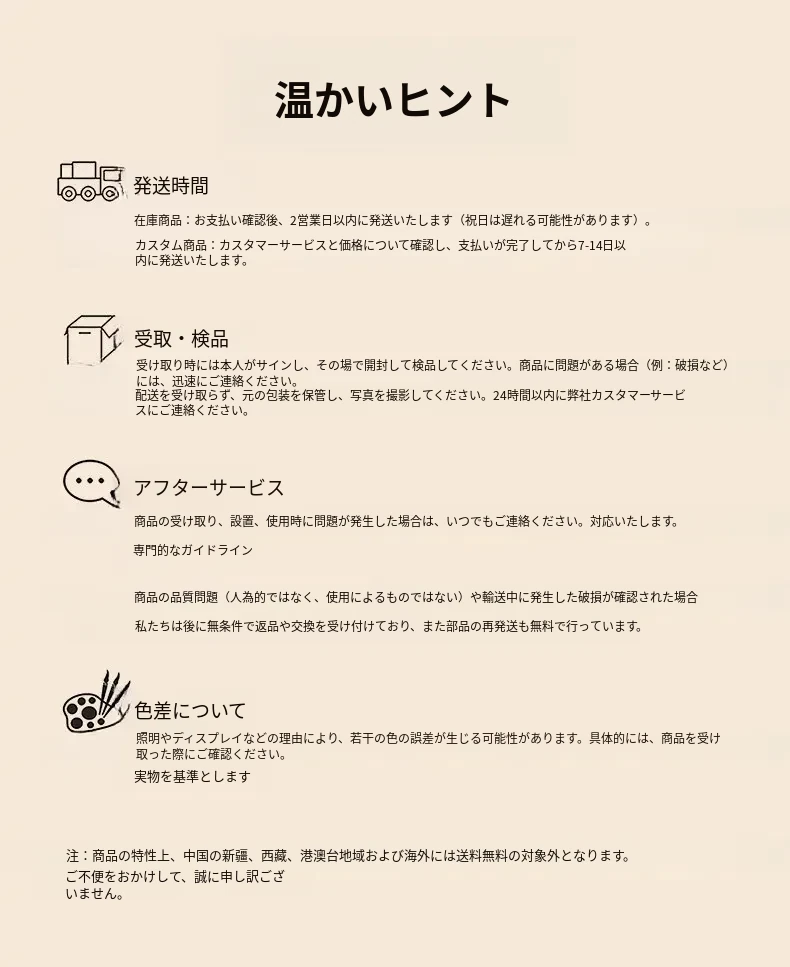 温かいヒント

発送時間

在庫商品：お支払い確認後、2営業日以内に発送いたします（祝日は遅れる可能性があります）。

カスタム商品：カスタマーサービスと価格について確認し、支払いが完了してから7-14日以内に発送いたします。

受取・検品

受け取り時には本人がサインし、その場で開封して検品してください。商品に問題がある場合（例：破損など）には、迅速にご連絡ください。
配送を受け取らず、元の包装を保管し、写真を撮影してください。24時間以内に弊社カスタマーサービスにご連絡ください。

アフターサービス

商品の受け取り、設置、使用時に問題が発生した場合は、いつでもご連絡ください。対応いたします。

専門的なガイドライン

商品の品質問題（人為的ではなく、使用によるものではない）や輸送中に発生した破損が確認された場合

私たちは後に無条件で返品や交換を受け付けており、また部品の再発送も無料で行っています。

色差について

照明やディスプレイなどの理由により、若干の色の誤差が生じる可能性があります。具体的には、商品を受け取った際にご確認ください。

実物を基準とします

注：商品の特性上、中国の新疆、西藏、港澳台地域および海外には送料無料の対象外となります。
ご不便をおかけして、誠に申し訳ございません。